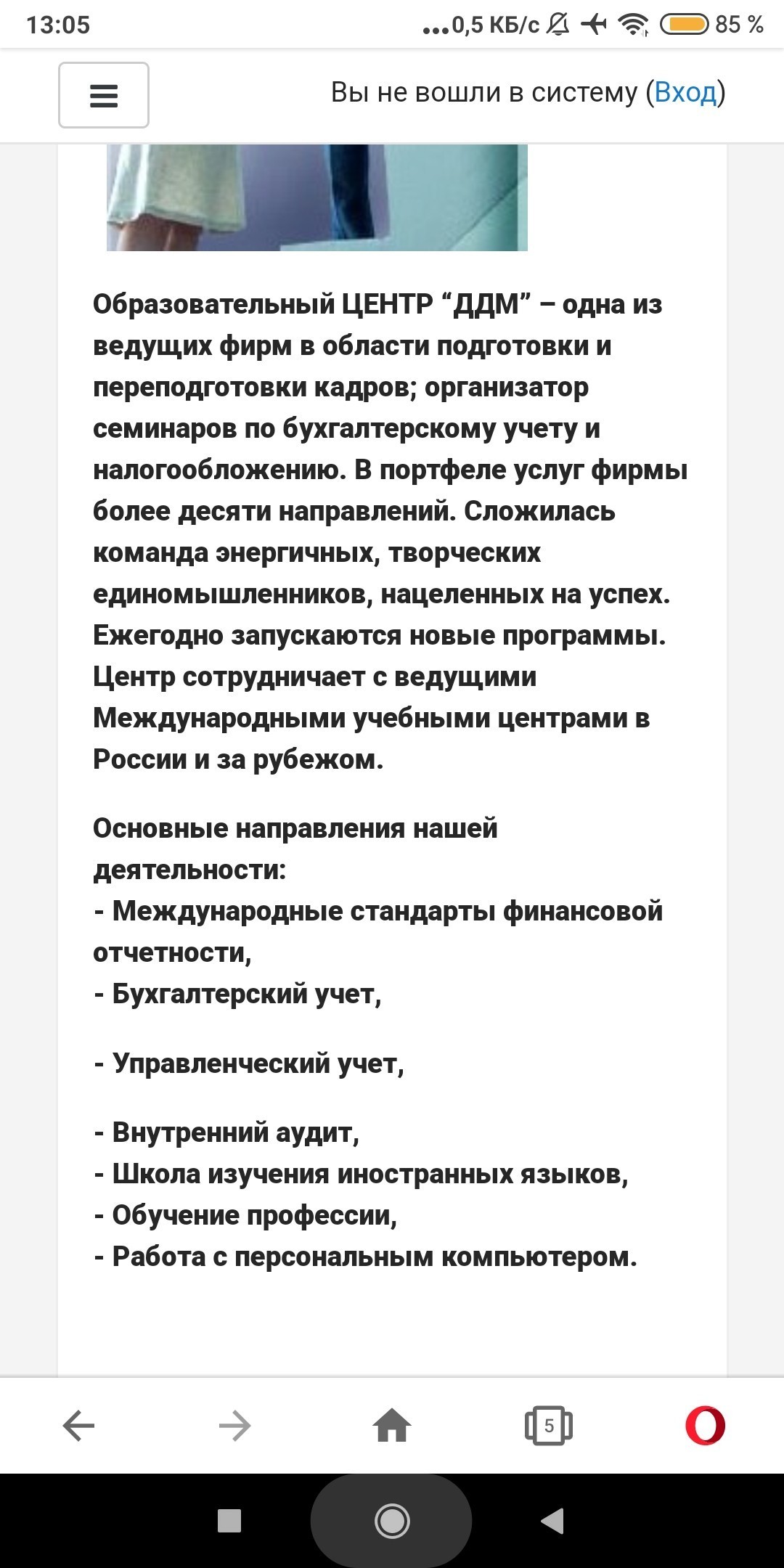 13:05 ...0,5 КБ/с 85 %

Вы не вошли в систему (Вход)

Образовательный ЦЕНТР “ДДМ” – одна из ведущих фирм в области подготовки и переподготовки кадров; организатор семинаров по бухгалтерскому учету и налогообложению. В портфеле услуг фирмы более десяти направлений. Сложилась команда энергичных, творческих единомышленников, нацеленных на успех. Ежегодно запускаются новые программы. Центр сотрудничает с ведущими Международными учебными центрами в России и за рубежом.

Основные направления нашей деятельности:
- Международные стандарты финансовой отчетности,
- Бухгалтерский учет,

- Управленческий учет,

- Внутренний аудит,
- Школа изучения иностранных языков,
- Обучение профессии,
- Работа с персональным компьютером.

5